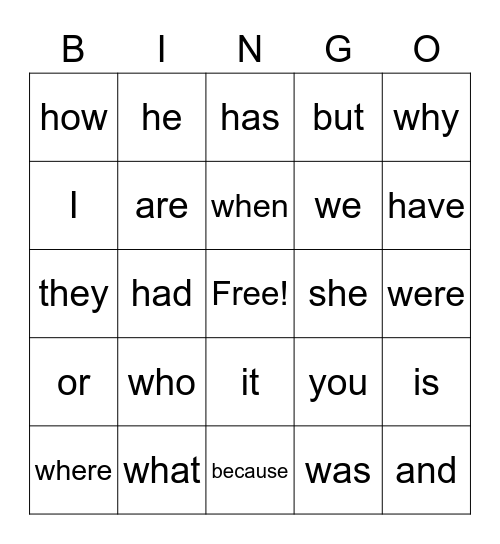 | B | I | N | G | O |
|---|---|---|---|---|
| how | he | has | but | why |
| I | are | when | we | have |
| they | had | Free! | she | were |
| or | who | it | you | is |
| where | what | because | was | and |